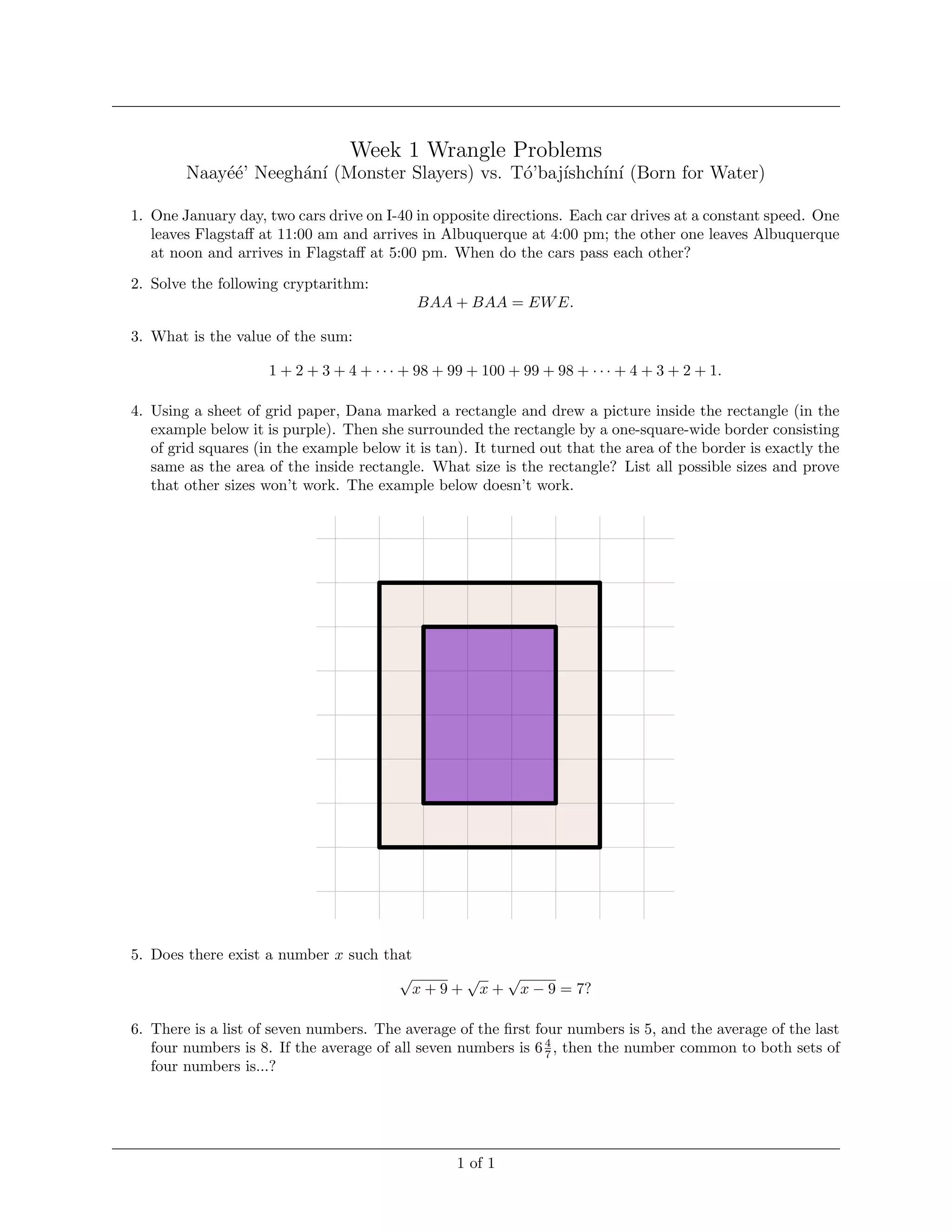 Week 1 Wrangle Problems
Naayéé' Neeghání (Monster Slayers) vs. Tó'bajíshchíní (Born for Water)

1. One January day, two cars drive on I-40 in opposite directions. Each car drives at a constant speed. One leaves Flagstaff at 11:00 am and arrives in Albuquerque at 4:00 pm; the other one leaves Albuquerque at noon and arrives in Flagstaff at 5:00 pm. When do the cars pass each other?

2. Solve the following cryptarithm:
$BAA + BAA = EWE.$

3. What is the value of the sum:
$1 + 2 + 3 + 4 + \cdots + 98 + 99 + 100 + 99 + 98 + \cdots + 4 + 3 + 2 + 1.$

4. Using a sheet of grid paper, Dana marked a rectangle and drew a picture inside the rectangle (in the example below it is purple). Then she surrounded the rectangle by a one-square-wide border consisting of grid squares (in the example below it is tan). It turned out that the area of the border is exactly the same as the area of the inside rectangle. What size is the rectangle? List all possible sizes and prove that other sizes won't work. The example below doesn't work.

5. Does there exist a number $x$ such that
$\sqrt{x+9} + \sqrt{x} + \sqrt{x-9} = 7?$

6. There is a list of seven numbers. The average of the first four numbers is 5, and the average of the last four numbers is 8. If the average of all seven numbers is $6\frac{4}{7}$, then the number common to both sets of four numbers is...?

1 of 1